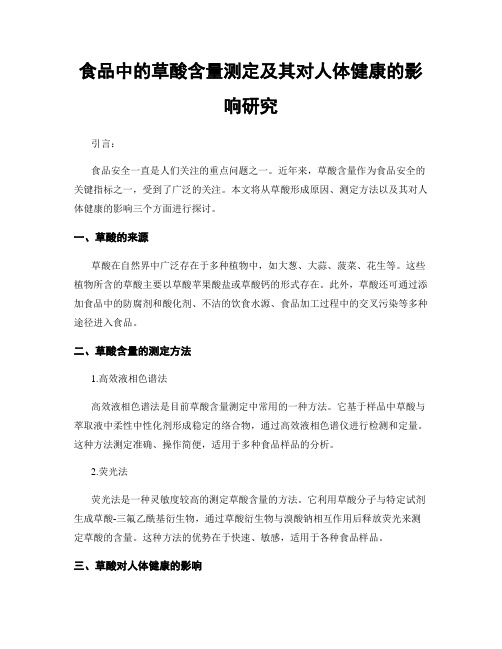 食品中的草酸含量测定及其对人体健康的影响研究

引言：

食品安全一直是人们关注的重点问题之一。近年来，草酸含量作为食品安全的关键指标之一，受到了广泛的关注。本文将从草酸形成原因、测定方法以及其对人体健康的影响三个方面进行探讨。

一、草酸的来源

草酸在自然界中广泛存在于多种植物中，如大葱、大蒜、菠菜、花生等。这些植物所含的草酸主要以草酸苹果酸盐或草酸钙的形式存在。此外，草酸还可通过添加食品中的防腐剂和酸化剂、不洁的饮食水源、食品加工过程中的交叉污染等多种途径进入食品。

二、草酸含量的测定方法

1.高效液相色谱法

高效液相色谱法是目前草酸含量测定中常用的一种方法。它基于样品中草酸与萃取液中柔性中性化剂形成稳定的络合物，通过高效液相色谱仪进行检测和定量。这种方法测定准确、操作简便，适用于多种食品样品的分析。

2.荧光法

荧光法是一种灵敏度较高的测定草酸含量的方法。它利用草酸分子与特定试剂生成草酸-三氟乙酰基衍生物，通过草酸衍生物与溴酸钠相互作用后释放荧光来测定草酸的含量。这种方法的优势在于快速、敏感，适用于各种食品样品。

三、草酸对人体健康的影响